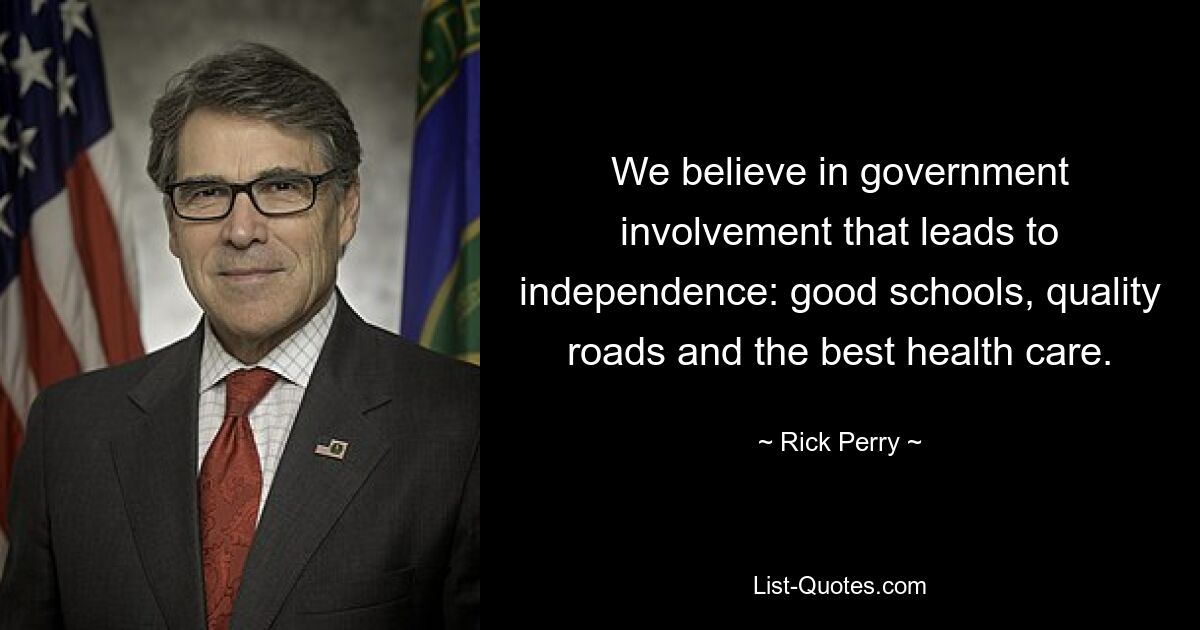 We believe in government involvement that leads to independence: good schools, quality roads and the best health care.

~ Rick Perry ~

List-Quotes.com